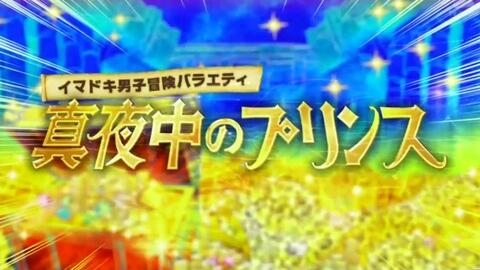 イマドキ男子冒険バラエティ

真夜中のプリンス